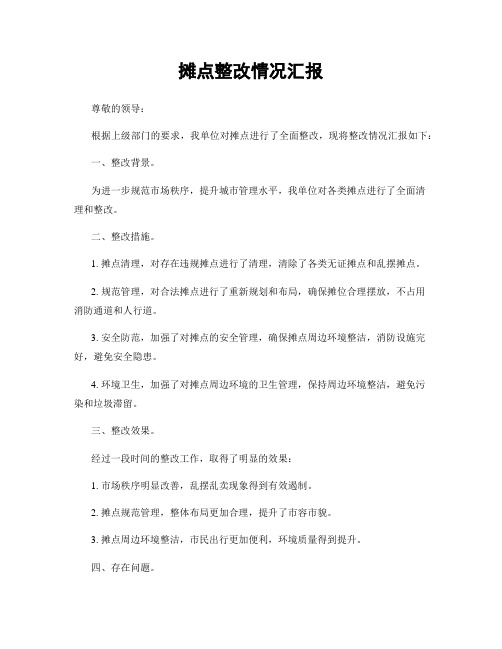 摊点整改情况汇报

尊敬的领导：

根据上级部门的要求，我单位对摊点进行了全面整改，现将整改情况汇报如下：

一、整改背景。

为进一步规范市场秩序，提升城市管理水平，我单位对各类摊点进行了全面清理和整改。

二、整改措施。

1. 摊点清理，对存在违规摊点进行了清理，清除了各类无证摊点和乱摆摊点。

2. 规范管理，对合法摊点进行了重新规划和布局，确保摊位合理摆放，不占用消防通道和人行道。

3. 安全防范，加强了对摊点的安全管理，确保摊点周边环境整洁，消防设施完好，避免安全隐患。

4. 环境卫生，加强了对摊点周边环境的卫生管理，保持周边环境整洁，避免污染和垃圾滞留。

三、整改效果。

经过一段时间的整改工作，取得了明显的效果：

1. 市场秩序明显改善，乱摆乱卖现象得到有效遏制。

2. 摊点规范管理，整体布局更加合理，提升了市容市貌。

3. 摊点周边环境整洁，市民出行更加便利，环境质量得到提升。

四、存在问题。